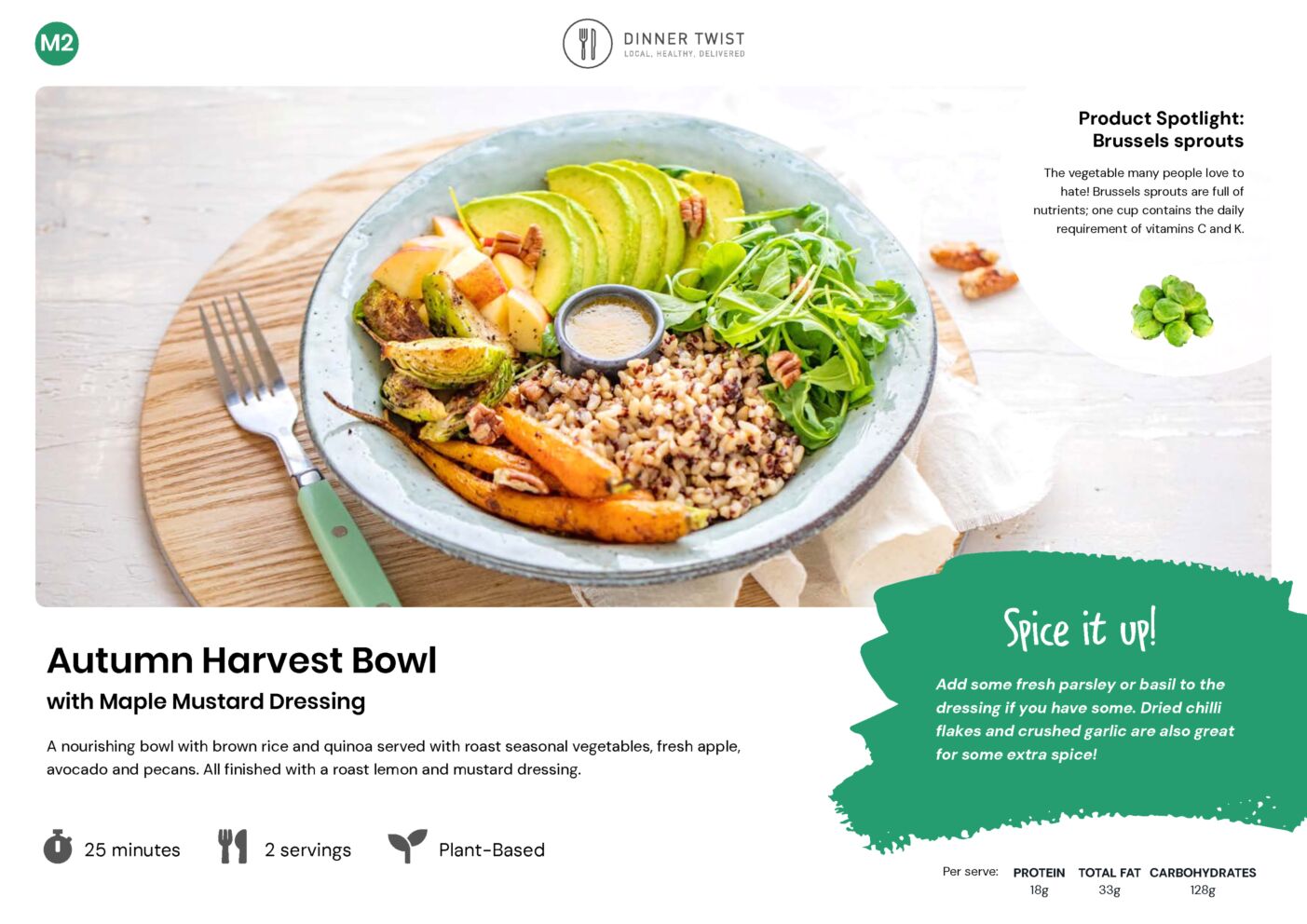 M2

DINNER TWIST
LOCAL. HEALTHY. DELIVERED

Product Spotlight: Brussels sprouts

The vegetable many people love to hate! Brussels sprouts are full of nutrients; one cup contains the daily requirement of vitamins C and K.

Autumn Harvest Bowl

with Maple Mustard Dressing

A nourishing bowl with brown rice and quinoa served with roast seasonal vegetables, fresh apple, avocado and pecans. All finished with a roast lemon and mustard dressing.

25 minutes

2 servings

Plant-Based

Spice it up!

Add some fresh parsley or basil to the dressing if you have some. Dried chilli flakes and crushed garlic are also great for some extra spice!

Per serve:
PROTEIN
18g
TOTAL FAT
33g
CARBOHYDRATES
128g